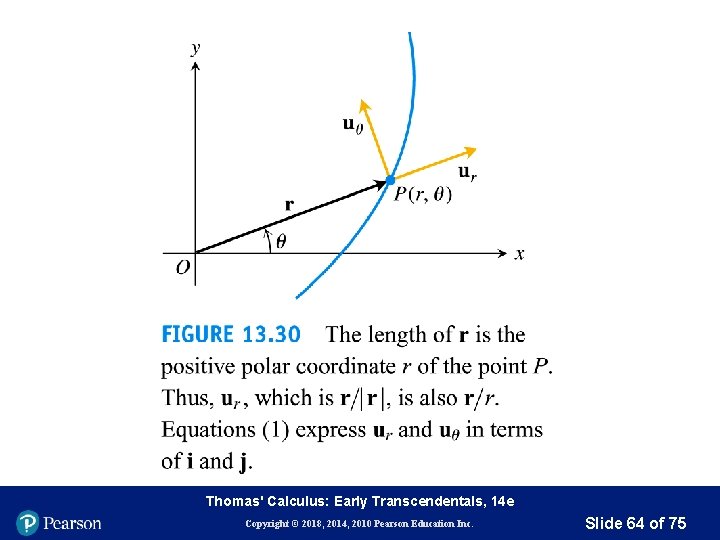 $y$

$\mathbf{u}_\theta$

$\mathbf{u}_r$

$\mathbf{r}$

$P(r, \theta)$

$\theta$

$O$

$x$

FIGURE 13.30 The length of $\mathbf{r}$ is the positive polar coordinate $r$ of the point $P$. Thus, $\mathbf{u}_r$, which is $\mathbf{r}/|\mathbf{r}|$, is also $\mathbf{r}/r$. Equations (1) express $\mathbf{u}_r$ and $\mathbf{u}_\theta$ in terms of $\mathbf{i}$ and $\mathbf{j}$.

Thomas' Calculus: Early Transcendentals, 14e

Pearson

Copyright © 2018, 2014, 2010 Pearson Education Inc.

Slide 64 of 75